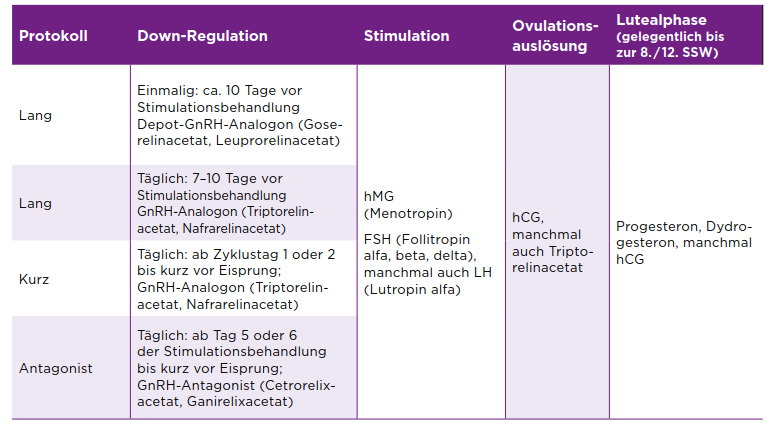 | Protokoll | Down-Regulation | Stimulation | Ovulationsauslösung | Lutealphase (gelegentlich bis zur 8./12. SSW) |
|---|---|---|---|---|
| Lang | Einmalig: ca. 10 Tage vor Stimulationsbehandlung Depot-GnRH-Analogon (Goserelinacetat, Leuprorelinacetat) | hMG (Menotropin) FSH (Follitropin alfa, beta, delta), manchmal auch LH (Lutropin alfa) | hCG, manchmal auch Triptorelinacetat | Progesteron, Dydrogesteron, manchmal hCG |
| Lang | Täglich: 7–10 Tage vor Stimulationsbehandlung GnRH-Analogon (Triptorelinacetat, Nafrarelinacetat) | | | |
| Kurz | Täglich: ab Zyklustag 1 oder 2 bis kurz vor Eisprung; GnRH-Analogon (Triptorelinacetat, Nafrarelinacetat) | | | |
| Antagonist | Täglich: ab Tag 5 oder 6 der Stimulationsbehandlung bis kurz vor Eisprung; GnRH-Antagonist (Cetrorelixacetat, Ganirelixacetat) | | | |